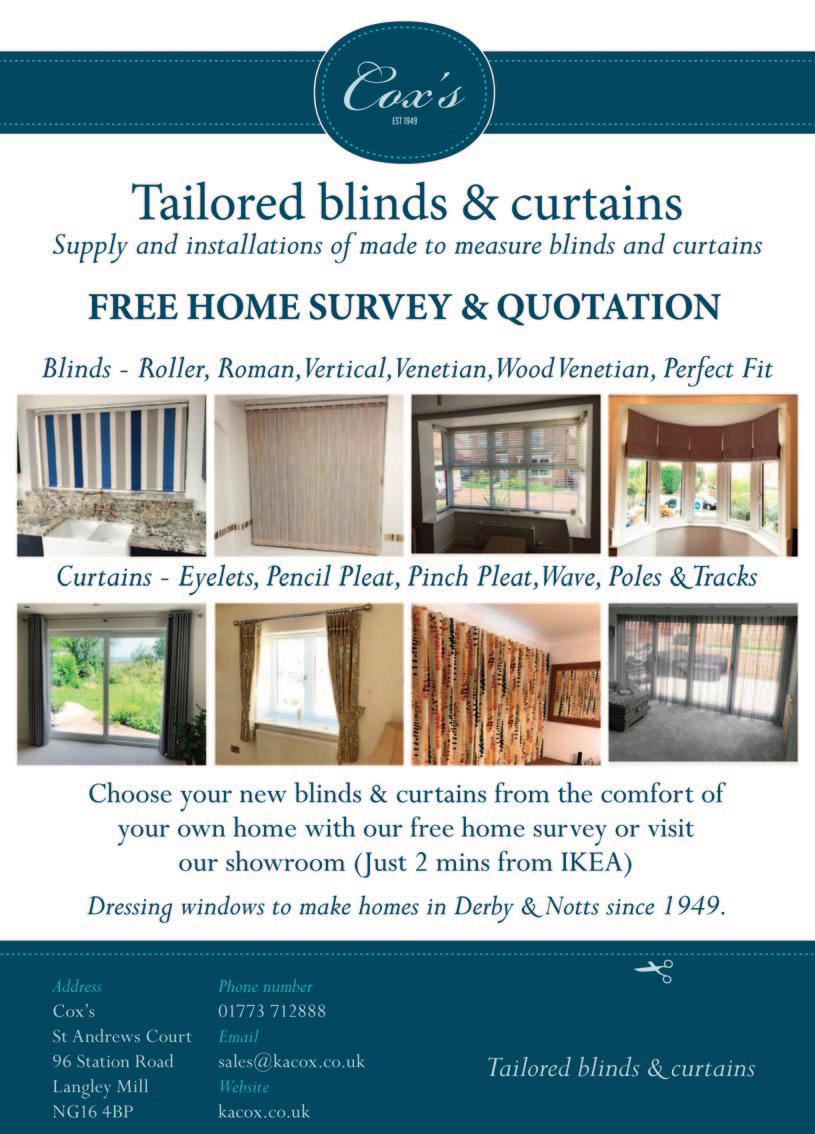 Cox's
EST 1949

Tailored blinds & curtains
Supply and installations of made to measure blinds and curtains

FREE HOME SURVEY & QUOTATION

Blinds - Roller, Roman, Vertical, Venetian, Wood Venetian, Perfect Fit

Curtains - Eyelets, Pencil Pleat, Pinch Pleat, Wave, Poles & Tracks

Choose your new blinds & curtains from the comfort of your own home with our free home survey or visit our showroom (Just 2 mins from IKEA)

Dressing windows to make homes in Derby & Notts since 1949.

Address
Cox's
St Andrews Court
96 Station Road
Langley Mill
NG16 4BP

Phone number
01773 712888
Email
sales@kacox.co.uk
Website
kacox.co.uk

Tailored blinds & curtains